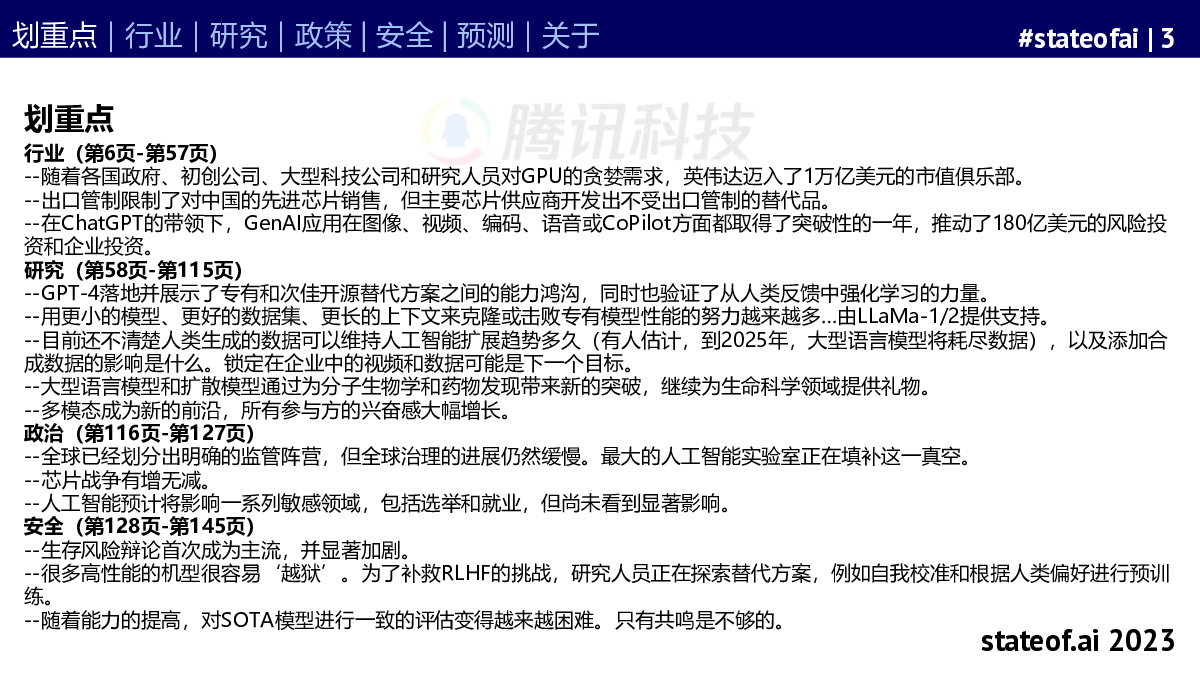 划重点 | 行业 | 研究 | 政策 | 安全 | 预测 | 关于

#stateofai | 3

腾讯科技

划重点

行业（第6页-第57页）
--随着各国政府、初创公司、大型科技公司和研究人员对GPU的贪婪需求，英伟达迈入了1万亿美元的市值俱乐部。
--出口管制限制了对中国的先进芯片销售，但主要芯片供应商开发出不受出口管制的替代品。
--在ChatGPT的带领下，GenAI应用在图像、视频、编码、语音或CoPilot方面都取得了突破性的一年，推动了180亿美元的风险投资和企业投资。

研究（第58页-第115页）
--GPT-4落地并展示了专有和次佳开源替代方案之间的能力鸿沟，同时也验证了从人类反馈中强化学习的力量。
--用更小的模型、更好的数据集、更长的上下文来克隆或击败专有模型性能的努力越来越多...由LLaMa-1/2提供支持。
--目前还不清楚人类生成的数据可以维持人工智能扩展趋势多久（有人估计，到2025年，大型语言模型将耗尽数据），以及添加合成数据的影响是什么。锁定在企业中的视频和数据可能是下一个目标。
--大型语言模型和扩散模型通过为分子生物学和药物发现带来新的突破，继续为生命科学领域提供礼物。
--多模态成为新的前沿，所有参与方的兴奋感大幅增长。

政治（第116页-第127页）
--全球已经划分出明确的监管阵营，但全球治理的进展仍然缓慢。最大的人工智能实验室正在填补这一真空。
--芯片战争有增无减。
--人工智能预计将影响一系列敏感领域，包括选举和就业，但尚未看到显著影响。

安全（第128页-第145页）
--生存风险辩论首次成为主流，并显著加剧。
--很多高性能的机型很容易‘越狱’。为了补救RLHF的挑战，研究人员正在探索替代方案，例如自我校准和根据人类偏好进行预训练。
--随着能力的提高，对SOTA模型进行一致的评估变得越来越困难。只有共鸣是不够的。

stateof.ai 2023